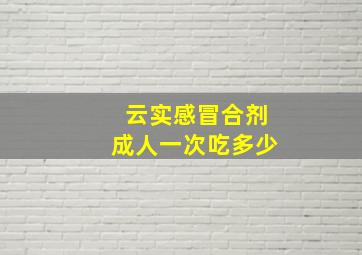 云实感冒合剂
成人一次吃多少